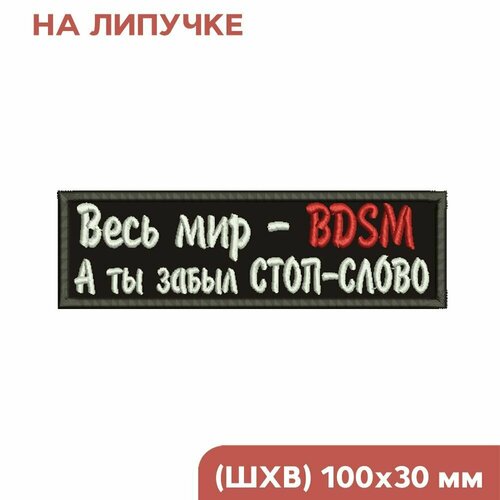 НА ЛИПУЧКЕ

Весь мир - BDSM
А ты забыл СТОП-СЛОВО

(ШХВ) 100х30 мм